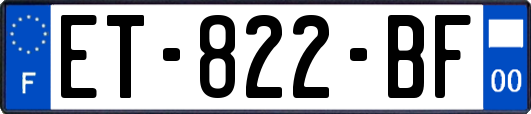 F
ET-822-BF
00